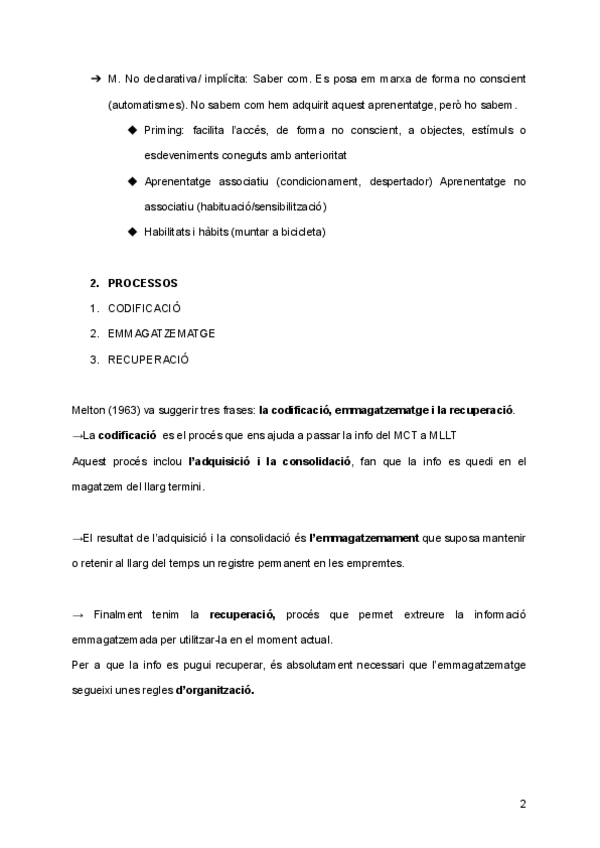 ➔ M. No declarativa/ implícita: Saber com. Es posa em marxa de forma no conscient (automatismes). No sabem com hem adquirit aquest aprenentatge, però ho sabem.

◆ Priming: facilita l'accés, de forma no conscient, a objectes, estímuls o esdeveniments coneguts amb anterioritat

◆ Aprenentatge associatiu (condicionament, despertador) Aprenentatge no associatiu (habituació/sensibilització)

◆ Habilitats i hàbits (muntar a bicicleta)

2. PROCESSOS
1. CODIFICACIÓ
2. EMMAGATZEMATGE
3. RECUPERACIÓ

Melton (1963) va suggerir tres frases: la codificació, emmagatzematge i la recuperació.
→La codificació es el procés que ens ajuda a passar la info del MCT a MLLT
Aquest procés inclou l'adquisició i la consolidació, fan que la info es quedi en el magatzem del llarg termini.

→El resultat de l'adquisició i la consolidació és l'emmagatzemament que suposa mantenir o retenir al llarg del temps un registre permanent en les empremtes.

→ Finalment tenim la recuperació, procés que permet extreure la informació emmagatzemada per utilitzar-la en el moment actual.
Per a que la info es pugui recuperar, és absolutament necessari que l'emmagatzematge segueixi unes regles d'organització.

2